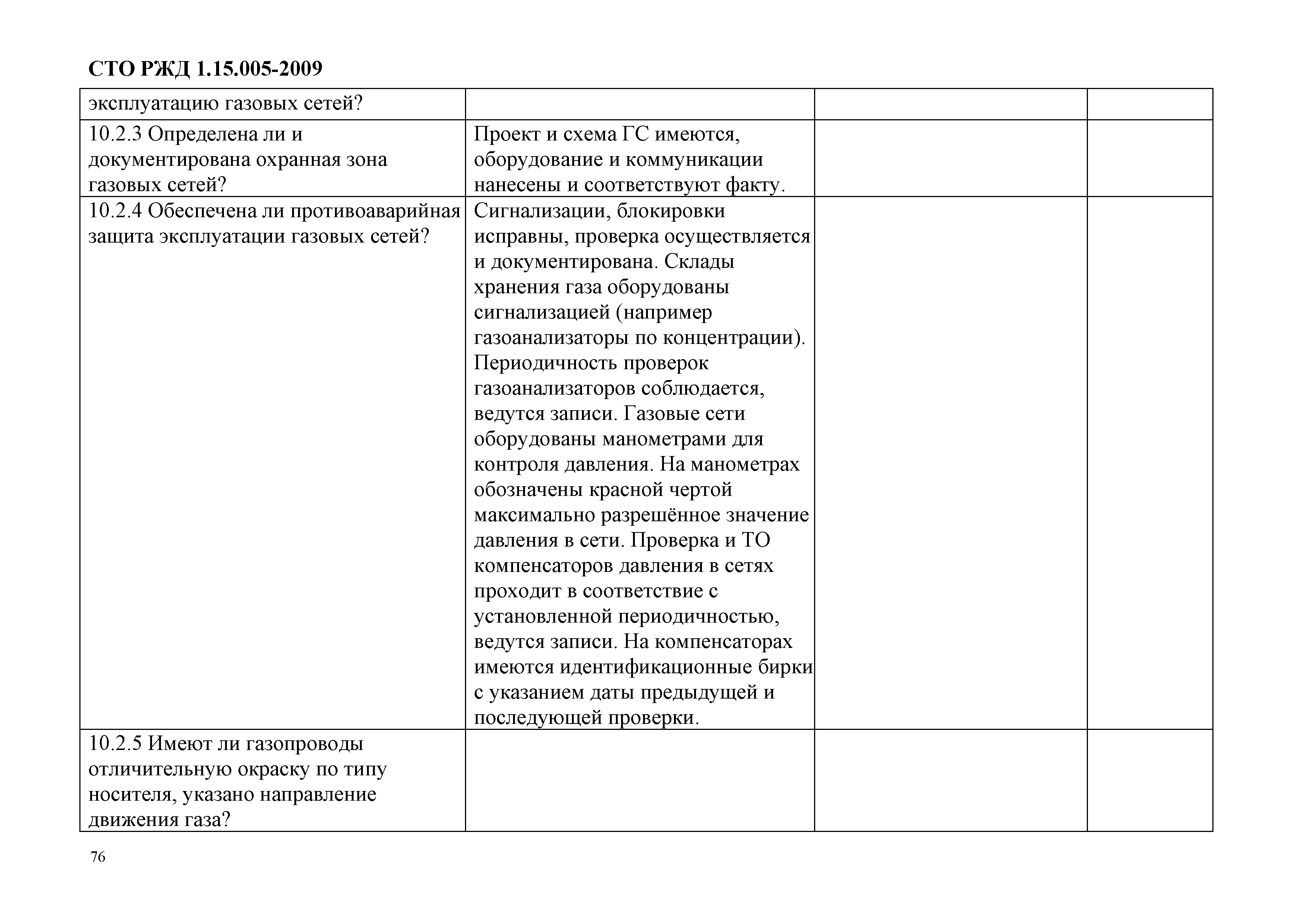 СТО РЖД 1.15.005-2009

| | | | |
|---|---|---|---|
| эксплуатацию газовых сетей? | | | |
| 10.2.3 Определена ли и документирована охранная зона газовых сетей? | Проект и схема ГС имеются, оборудование и коммуникации нанесены и соответствуют факту. | | |
| 10.2.4 Обеспечена ли противоаварийная защита эксплуатации газовых сетей? | Сигнализации, блокировки исправны, проверка осуществляется и документирована. Склады хранения газа оборудованы сигнализацией (например газоанализаторы по концентрации). Периодичность проверок газоанализаторов соблюдается, ведутся записи. Газовые сети оборудованы манометрами для контроля давления. На манометрах обозначены красной чертой максимально разрешённое значение давления в сети. Проверка и ТО компенсаторов давления в сетях проходит в соответствие с установленной периодичностью, ведутся записи. На компенсаторах имеются идентификационные бирки с указанием даты предыдущей и последующей проверки. | | |
| 10.2.5 Имеют ли газопроводы отличительную окраску по типу носителя, указано направление движения газа? | | | |

76